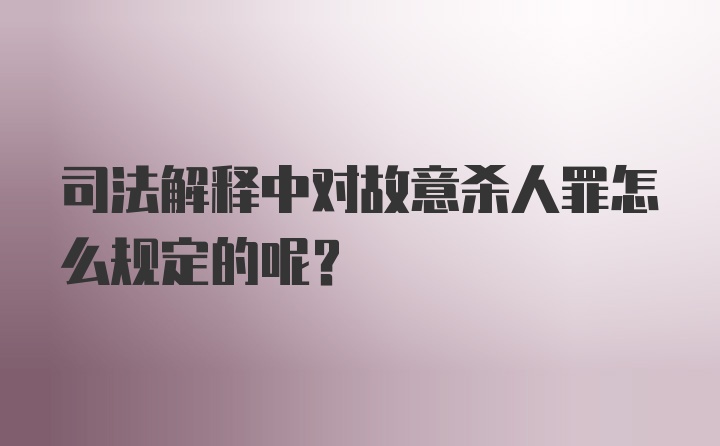 司法解释中对故意杀人罪怎么规定的呢？